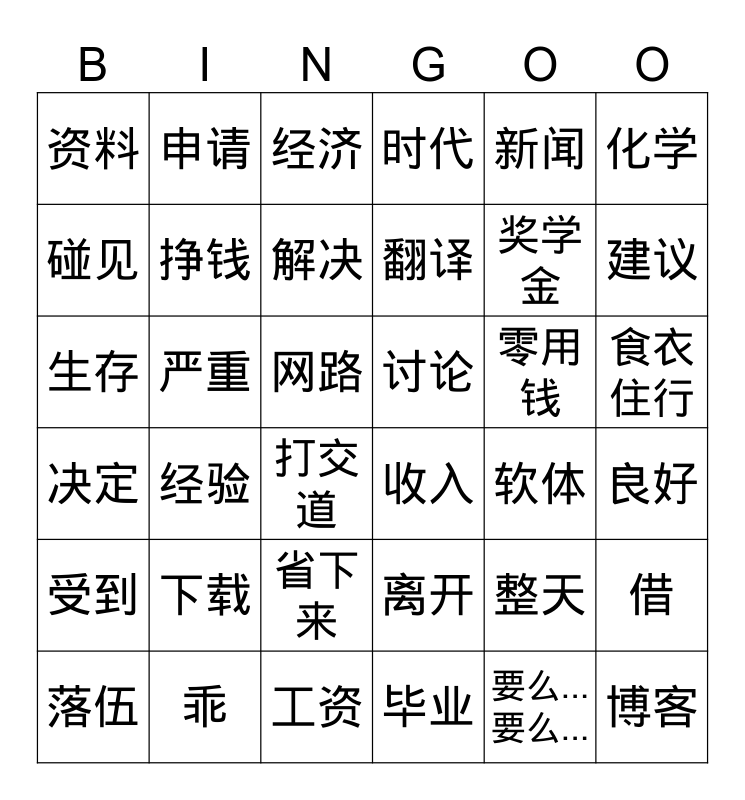 | B | I | N | G | O | O |
|---|---|---|---|---|---|
| 资料 | 申请 | 经济 | 时代 | 新闻 | 化学 |
| 碰见 | 挣钱 | 解决 | 翻译 | 奖学金 | 建议 |
| 生存 | 严重 | 网路 | 讨论 | 零用钱 | 食衣住行 |
| 决定 | 经验 | 打交道 | 收入 | 软体 | 良好 |
| 受到 | 下载 | 省下来 | 离开 | 整天 | 借 |
| 落伍 | 乖 | 工资 | 毕业 | 要么...要么... | 博客 |